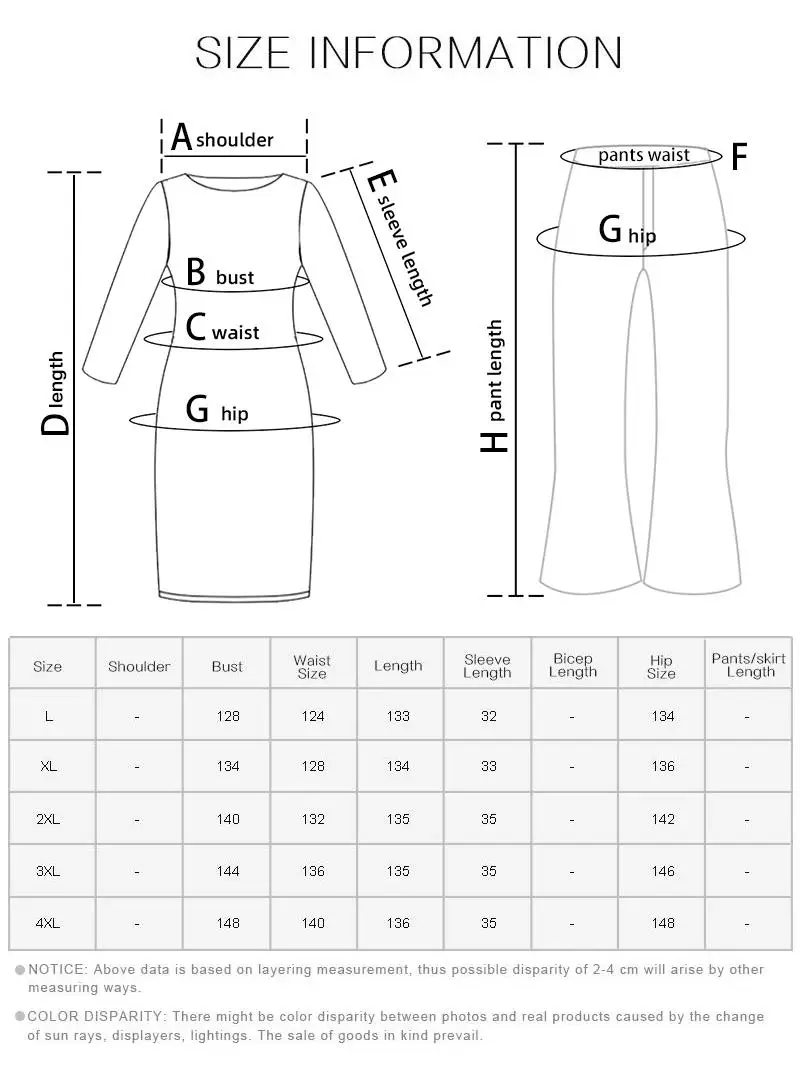 SIZE INFORMATION

A shoulder
E sleeve length
B bust
C waist
D length
G hip

pants waist F
G hip
H pant length

| Size | Shoulder | Bust | Waist Size | Length | Sleeve Length | Bicep Length | Hip Size | Pants/skirt Length |
|---|---|---|---|---|---|---|---|---|
| L | - | 128 | 124 | 133 | 32 | - | 134 | - |
| XL | - | 134 | 128 | 134 | 33 | - | 136 | - |
| 2XL | - | 140 | 132 | 135 | 35 | - | 142 | - |
| 3XL | - | 144 | 136 | 135 | 35 | - | 146 | - |
| 4XL | - | 148 | 140 | 136 | 35 | - | 148 | - |

NOTICE: Above data is based on layering measurement, thus possible disparity of 2-4 cm will arise by other measuring ways.

COLOR DISPARITY: There might be color disparity between photos and real products caused by the change of sun rays, displayers, lightings. The sale of goods in kind prevail.